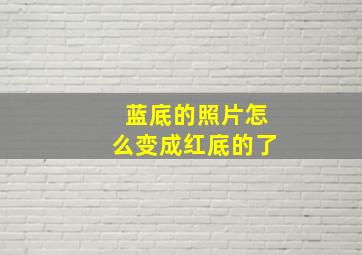 蓝底的照片怎么变成红底的了